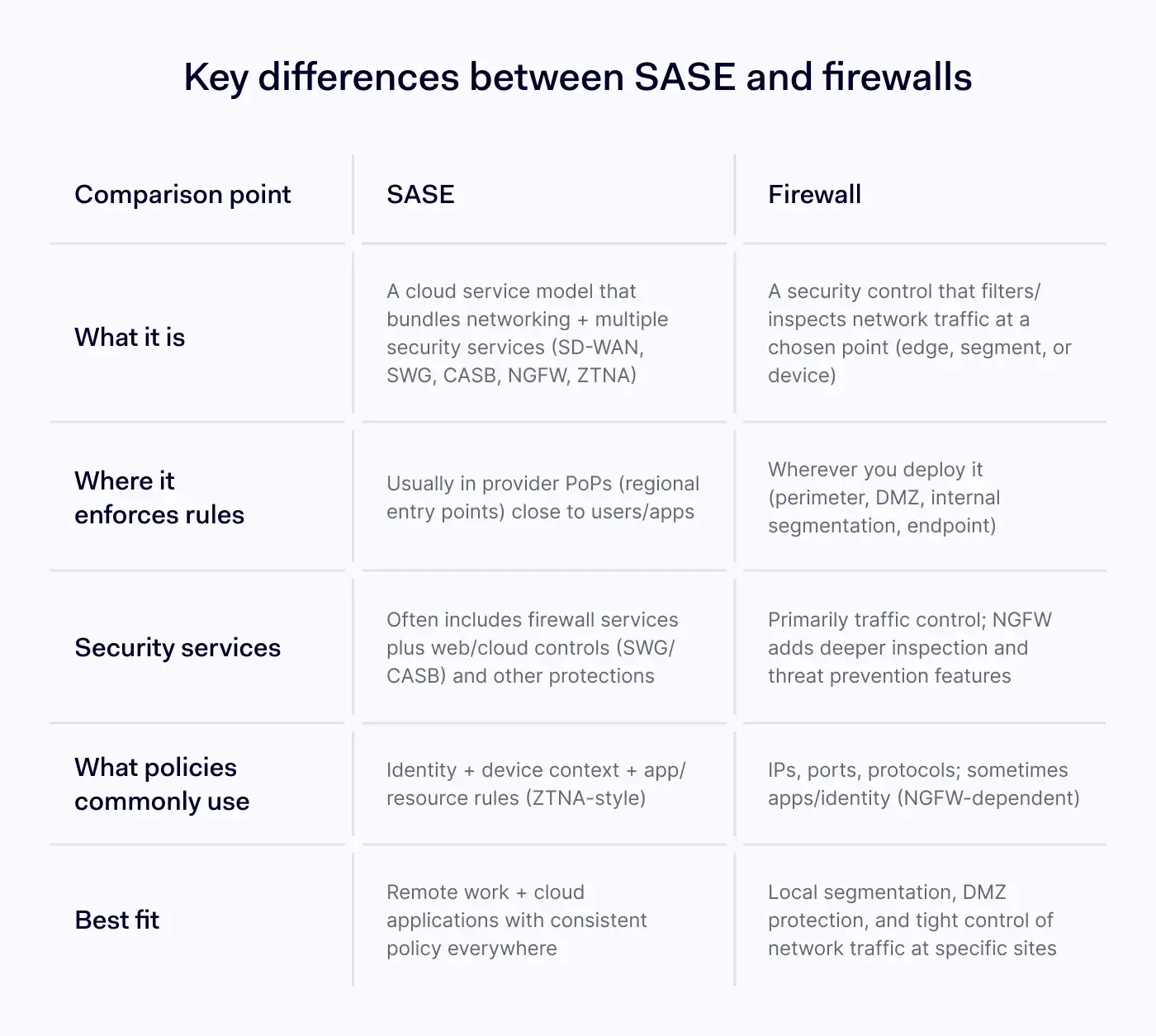 Key differences between SASE and firewalls

| Comparison point | SASE | Firewall |
|---|---|---|
| What it is | A cloud service model that bundles networking + multiple security services (SD-WAN, SWG, CASB, NGFW, ZTNA) | A security control that filters/inspects network traffic at a chosen point (edge, segment, or device) |
| Where it enforces rules | Usually in provider PoPs (regional entry points) close to users/apps | Wherever you deploy it (perimeter, DMZ, internal segmentation, endpoint) |
| Security services | Often includes firewall services plus web/cloud controls (SWG/CASB) and other protections | Primarily traffic control; NGFW adds deeper inspection and threat prevention features |
| What policies commonly use | Identity + device context + app/resource rules (ZTNA-style) | IPs, ports, protocols; sometimes apps/identity (NGFW-dependent) |
| Best fit | Remote work + cloud applications with consistent policy everywhere | Local segmentation, DMZ protection, and tight control of network traffic at specific sites |